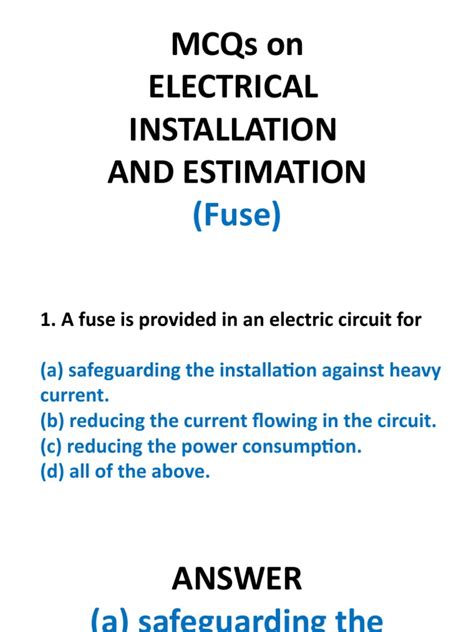 MCQs on
ELECTRICAL
INSTALLATION
AND ESTIMATION
(Fuse)

1. A fuse is provided in an electric circuit for

(a) safeguarding the installation against heavy current.
(b) reducing the current flowing in the circuit.
(c) reducing the power consumption.
(d) all of the above.

ANSWER
(a) safeguarding the